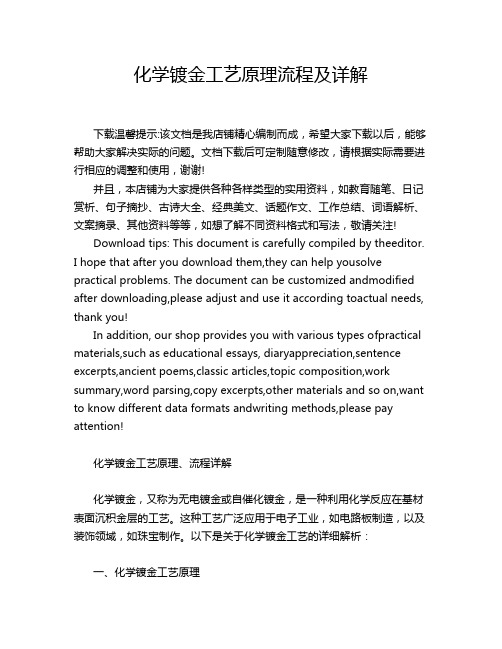 化学镀金工艺原理流程及详解

下载温馨提示:该文档是我店铺精心编制而成，希望大家下载以后，能够帮助大家解决实际的问题。文档下载后可定制随意修改，请根据实际需要进行相应的调整和使用，谢谢!

并且，本店铺为大家提供各种各样类型的实用资料，如教育随笔、日记赏析、句子摘抄、古诗大全、经典美文、话题作文、工作总结、词语解析、文案摘录、其他资料等等，如想了解不同资料格式和写法，敬请关注!

Download tips: This document is carefully compiled by theeditor. I hope that after you download them,they can help yousolve practical problems. The document can be customized andmodified after downloading,please adjust and use it according toactual needs, thank you!

In addition, our shop provides you with various types ofpractical materials,such as educational essays, diaryappreciation,sentence excerpts,ancient poems,classic articles,topic composition,work summary,word parsing,copy excerpts,other materials and so on,want to know different data formats andwriting methods,please pay attention!

化学镀金工艺原理、流程详解

化学镀金，又称为无电镀金或自催化镀金，是一种利用化学反应在基材表面沉积金层的工艺。这种工艺广泛应用于电子工业，如电路板制造，以及装饰领域，如珠宝制作。以下是关于化学镀金工艺的详细解析：

一、化学镀金工艺原理